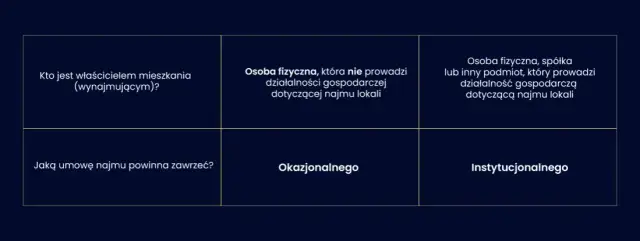 | Kto jest właścicielem mieszkania (wynajmującym)? | Osoba fizyczna, która nie prowadzi działalności gospodarczej dotyczącej najmu lokali | Osoba fizyczna, spółka lub inny podmiot, który prowadzi działalność gospodarczą dotyczącą najmu lokali |
|---|---|---|
| Jaką umowę najmu powinna zawrzeć? | Okazjonalnego | Instytucjonalnego |